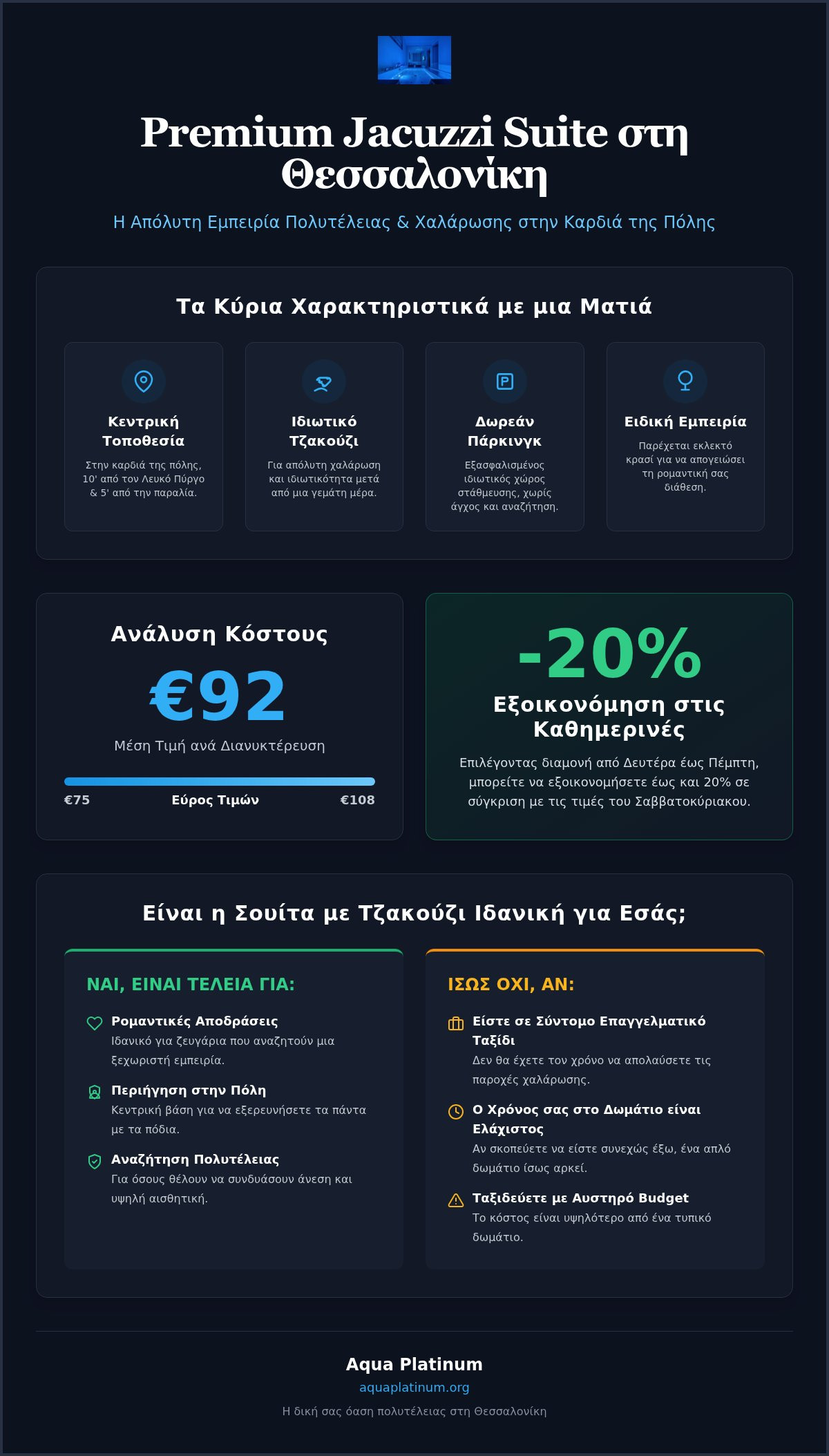 Premium Jacuzzi Suite στη Θεσσαλονίκη

Η Απόλυτη Εμπειρία Πολυτέλειας & Χαλάρωσης στην Καρδιά της Πόλης

Τα Κύρια Χαρακτηριστικά με μια Ματιά

Κεντρική Τοποθεσία
Στην καρδιά της πόλης, 10' από τον Λευκό Πύργο & 5' από την παραλία.

Ιδιωτικό Τζακούζι
Για απόλυτη χαλάρωση και ιδιωτικότητα μετά από μια γεμάτη μέρα.

Δωρεάν Πάρκινγκ
Εξασφαλισμένος ιδιωτικός χώρος στάθμευσης, χωρίς άγχος και αναζήτηση.

Ειδική Εμπειρία
Παρέχεται εκλεκτό κρασί για να απογειώσει τη ρομαντική σας διάθεση.

Ανάλυση Κόστους
€92
Μέση Τιμή ανά Διανυκτέρευση
€75 Εύρος Τιμών €108

-20%
Εξοικονόμηση στις Καθημερινές
Επιλέγοντας διαμονή από Δευτέρα έως Πέμπτη, μπορείτε να εξοικονομήσετε έως και 20% σε σύγκριση με τις τιμές του Σαββατοκύριακου.

Είναι η Σουίτα με Τζακούζι Ιδανική για Εσάς;

ΝΑΙ, ΕΙΝΑΙ ΤΕΛΕΙΑ ΓΙΑ:
Ρομαντικές Αποδράσεις
Ιδανικό για ζευγάρια που αναζητούν μια ξεχωριστή εμπειρία.
Περιήγηση στην Πόλη
Κεντρική βάση για να εξερευνήσετε τα πάντα με τα πόδια.
Αναζήτηση Πολυτέλειας
Για όσους θέλουν να συνδυάσουν άνεση και υψηλή αισθητική.

ΙΣΩΣ ΟΧΙ, ΑΝ:
Είστε σε Σύντομο Επαγγελματικό Ταξίδι
Δεν θα έχετε τον χρόνο να απολαύσετε τις παροχές χαλάρωσης.
Ο Χρόνος σας στο Δωμάτιο είναι Ελάχιστος
Αν σκοπεύετε να είστε συνεχώς έξω, ένα απλό δωμάτιο ίσως αρκεί.
Ταξιδεύετε με Αυστηρό Budget
Το κόστος είναι υψηλότερο από ένα τυπικό δωμάτιο.

Aqua Platinum
aquaplatinum.org
Η δική σας όαση πολυτέλειας στη Θεσσαλονίκη